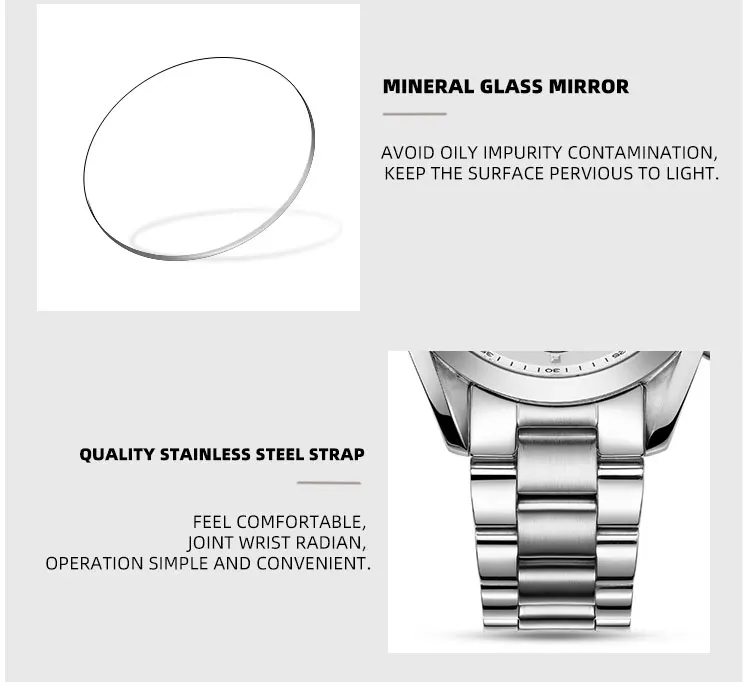 MINERAL GLASS MIRROR

AVOID OILY IMPURITY CONTAMINATION, KEEP THE SURFACE PERVIOUS TO LIGHT.

QUALITY STAINLESS STEEL STRAP

FEEL COMFORTABLE,
JOINT WRIST RADIAN,
OPERATION SIMPLE AND CONVENIENT.